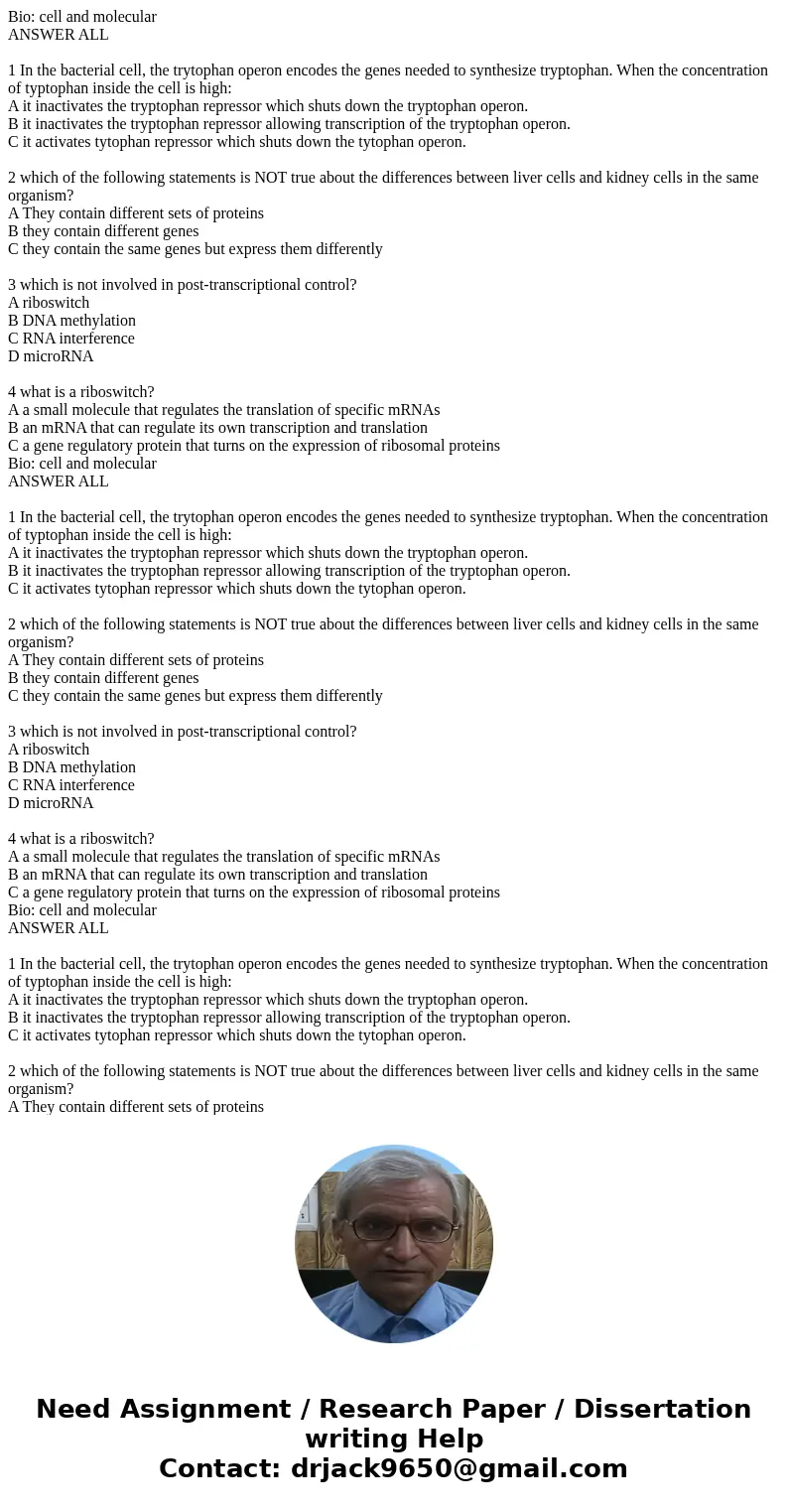 Bio: cell and molecular
ANSWER ALL

1 In the bacterial cell, the trytophan operon encodes the genes needed to synthesize tryptophan. When the concentration of typtophan inside the cell is high:
A it inactivates the tryptophan repressor which shuts down the tryptophan operon.
B it inactivates the tryptophan repressor allowing transcription of the tryptophan operon.
C it activates tytophan repressor which shuts down the tytophan operon.

2 which of the following statements is NOT true about the differences between liver cells and kidney cells in the same organism?
A They contain different sets of proteins
B they contain different genes
C they contain the same genes but express them differently

3 which is not involved in post-transcriptional control?
A riboswitch
B DNA methylation
C RNA interference
D microRNA

4 what is a riboswitch?
A a small molecule that regulates the translation of specific mRNAs
B an mRNA that can regulate its own transcription and translation
C a gene regulatory protein that turns on the expression of ribosomal proteins
Bio: cell and molecular
ANSWER ALL

1 In the bacterial cell, the trytophan operon encodes the genes needed to synthesize tryptophan. When the concentration of typtophan inside the cell is high:
A it inactivates the tryptophan repressor which shuts down the tryptophan operon.
B it inactivates the tryptophan repressor allowing transcription of the tryptophan operon.
C it activates tytophan repressor which shuts down the tytophan operon.

2 which of the following statements is NOT true about the differences between liver cells and kidney cells in the same organism?
A They contain different sets of proteins
B they contain different genes
C they contain the same genes but express them differently

3 which is not involved in post-transcriptional control?
A riboswitch
B DNA methylation
C RNA interference
D microRNA

4 what is a riboswitch?
A a small molecule that regulates the translation of specific mRNAs
B an mRNA that can regulate its own transcription and translation
C a gene regulatory protein that turns on the expression of ribosomal proteins
Bio: cell and molecular
ANSWER ALL

1 In the bacterial cell, the trytophan operon encodes the genes needed to synthesize tryptophan. When the concentration of typtophan inside the cell is high:
A it inactivates the tryptophan repressor which shuts down the tryptophan operon.
B it inactivates the tryptophan repressor allowing transcription of the tryptophan operon.
C it activates tytophan repressor which shuts down the tytophan operon.

2 which of the following statements is NOT true about the differences between liver cells and kidney cells in the same organism?
A They contain different sets of proteins

Need Assignment / Research Paper / Dissertation writing Help
Contact: drjack9650@gmail.com